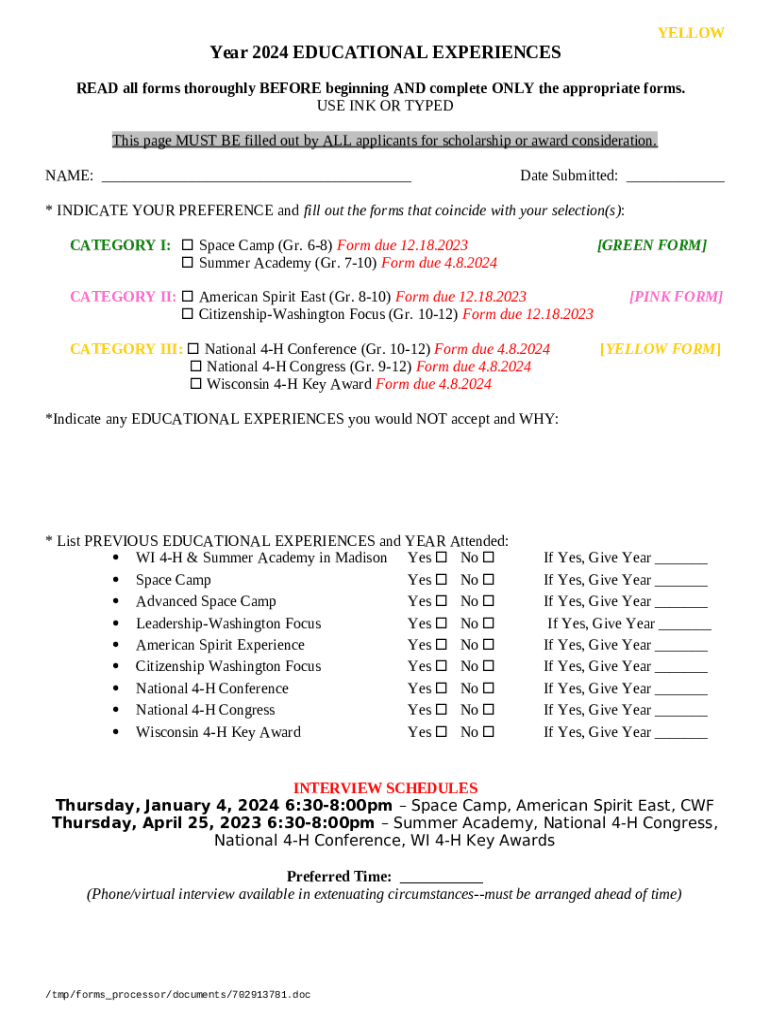 YELLOW

Year 2024 EDUCATIONAL EXPERIENCES

READ all forms thoroughly BEFORE beginning AND complete ONLY the appropriate forms.
USE INK OR TYPED

This page MUST BE filled out by ALL applicants for scholarship or award consideration.

NAME: ________________________________________ Date Submitted: _____________

* INDICATE YOUR PREFERENCE and fill out the forms that coincide with your selection(s):

CATEGORY I: ☐ Space Camp (Gr. 6-8) Form due 12.18.2023 [GREEN FORM]
☐ Summer Academy (Gr. 7-10) Form due 4.8.2024

CATEGORY II: ☐ American Spirit East (Gr. 8-10) Form due 12.18.2023 [PINK FORM]
☐ Citizenship-Washington Focus (Gr. 10-12) Form due 12.18.2023

CATEGORY III: ☐ National 4-H Conference (Gr. 10-12) Form due 4.8.2024 [YELLOW FORM]
☐ National 4-H Congress (Gr. 9-12) Form due 4.8.2024
☐ Wisconsin 4-H Key Award Form due 4.8.2024

*Indicate any EDUCATIONAL EXPERIENCES you would NOT accept and WHY:

* List PREVIOUS EDUCATIONAL EXPERIENCES and YEAR Attended:
• WI 4-H & Summer Academy in Madison Yes ☐ No ☐ If Yes, Give Year _______
• Space Camp Yes ☐ No ☐ If Yes, Give Year _______
• Advanced Space Camp Yes ☐ No ☐ If Yes, Give Year _______
• Leadership-Washington Focus Yes ☐ No ☐ If Yes, Give Year _______
• American Spirit Experience Yes ☐ No ☐ If Yes, Give Year _______
• Citizenship Washington Focus Yes ☐ No ☐ If Yes, Give Year _______
• National 4-H Conference Yes ☐ No ☐ If Yes, Give Year _______
• National 4-H Congress Yes ☐ No ☐ If Yes, Give Year _______
• Wisconsin 4-H Key Award Yes ☐ No ☐ If Yes, Give Year _______

INTERVIEW SCHEDULES
Thursday, January 4, 2024 6:30-8:00pm – Space Camp, American Spirit East, CWF
Thursday, April 25, 2023 6:30-8:00pm – Summer Academy, National 4-H Congress, National 4-H Conference, WI 4-H Key Awards

Preferred Time: ___________
(Phone/virtual interview available in extenuating circumstances--must be arranged ahead of time)

/tmp/forms_processor/documents/702913781.doc